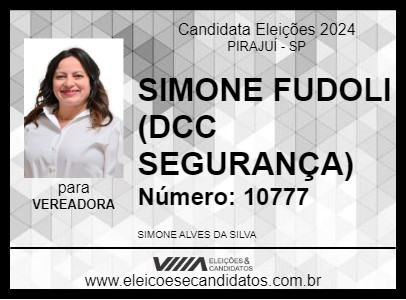 Candidata Eleições 2024
PIRAJUÍ - SP

SIMONE FUDOLI (DCC SEGURANÇA)

Número: 10777

para
VEREADORA

SIMONE ALVES DA SILVA

ELEIÇÕES & CANDIDATOS

www.eleicoesecandidatos.com.br